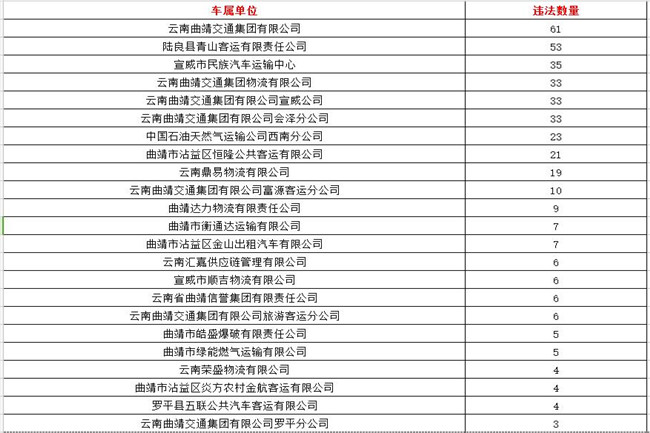 | 车属单位 | 违法数量 |
|---|---|
| 云南曲靖交通集团有限公司 | 61 |
| 陆良县青山客运有限责任公司 | 53 |
| 宣威市民族汽车运输中心 | 35 |
| 云南曲靖交通集团物流有限公司 | 33 |
| 云南曲靖交通集团有限公司宣威公司 | 33 |
| 云南曲靖交通集团有限公司会泽分公司 | 33 |
| 中国石油天然气运输公司西南分公司 | 23 |
| 曲靖市沾益区恒隆公共客运有限公司 | 21 |
| 云南鼎易物流有限公司 | 19 |
| 云南曲靖交通集团有限公司富源客运分公司 | 10 |
| 曲靖达力物流有限责任公司 | 9 |
| 曲靖市衡通达运输有限公司 | 7 |
| 曲靖市沾益区金山出租汽车有限公司 | 7 |
| 云南汇嘉供应链管理有限公司 | 6 |
| 宣威市顺吉物流有限公司 | 6 |
| 云南省曲靖信誉集团有限责任公司 | 6 |
| 云南曲靖交通集团有限公司旅游客运分公司 | 6 |
| 曲靖市皓盛爆破有限责任公司 | 5 |
| 曲靖市绿能燃气运输有限公司 | 5 |
| 云南荣盛物流有限公司 | 4 |
| 曲靖市沾益区炎方农村金航客运有限公司 | 4 |
| 罗平县五联公共汽车客运有限公司 | 4 |
| 云南曲靖交通集团有限公司罗平分公司 | 3 |